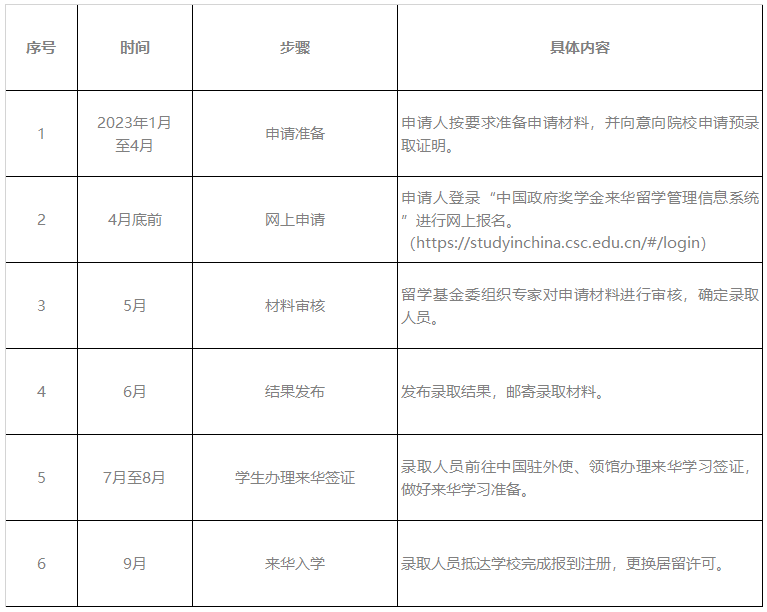 | 序号 | 时间 | 步骤 | 具体内容 |
|---|---|---|---|
| 1 | 2023年1月至4月 | 申请准备 | 申请人按要求准备申请材料，并向意向院校申请预录取证明。 |
| 2 | 4月底前 | 网上申请 | 申请人登录“中国政府奖学金来华留学管理信息系统”进行网上报名。（https://studyinchina.csc.edu.cn/#/login） |
| 3 | 5月 | 材料审核 | 留学基金委组织专家对申请材料进行审核，确定录取人员。 |
| 4 | 6月 | 结果发布 | 发布录取结果，邮寄录取材料。 |
| 5 | 7月至8月 | 学生办理来华签证 | 录取人员前往中国驻外使、领馆办理来华学习签证，做好来华学习准备。 |
| 6 | 9月 | 来华入学 | 录取人员抵达学校完成报到注册，更换居留许可。 |